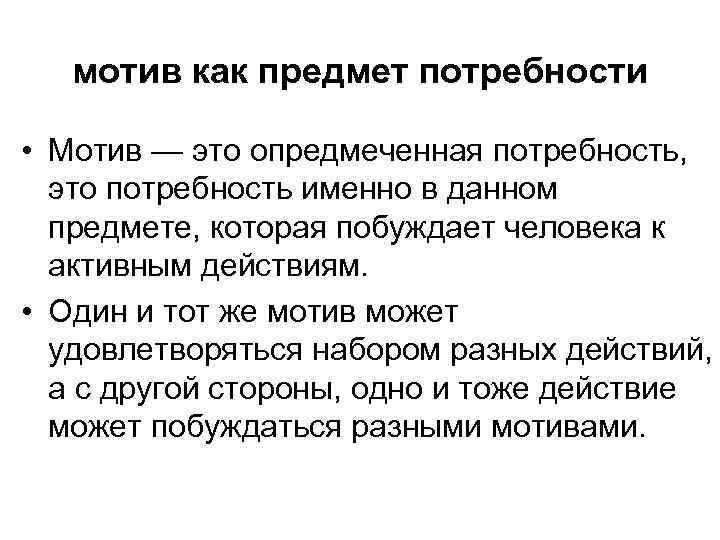 мотив как предмет потребности

• Мотив — это опредмеченная потребность, это потребность именно в данном предмете, которая побуждает человека к активным действиям.
• Один и тот же мотив может удовлетворяться набором разных действий, а с другой стороны, одно и тоже действие может побуждаться разными мотивами.